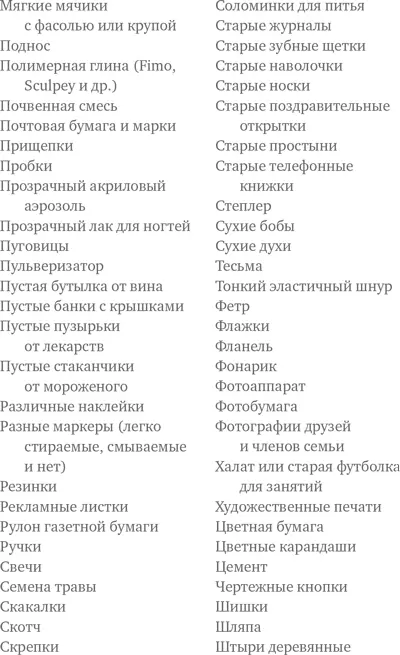 Мягкие мячики с фасолью или крупой
Поднос
Полимерная глина (Fimo, Sculpey и др.)
Почвенная смесь
Почтовая бумага и марки
Прищепки
Пробки
Прозрачный акриловый аэрозоль
Прозрачный лак для ногтей
Пуговицы
Пульверизатор
Пустая бутылка от вина
Пустые банки с крышками
Пустые пузырьки от лекарств
Пустые стаканчики от мороженого
Различные наклейки
Разные маркеры (легко стираемые, смываемые и нет)
Резинки
Рекламные листки
Рулон газетной бумаги
Ручки
Свечи
Семена травы
Скакалки
Скотч
Скрепки

Соломинки для питья
Старые журналы
Старые зубные щетки
Старые наволочки
Старые носки
Старые поздравительные открытки
Старые простыни
Старые телефонные книжки
Степлер
Сухие бобы
Сухие духи
Тесьма
Тонкий эластичный шнур
Фетр
Флажки
Фланель
Фонарик
Фотоаппарат
Фотобумага
Фотографии друзей и членов семьи
Халат или старая футболка для занятий
Художественные печати
Цветная бумага
Цветные карандаши
Цемент
Чертежные кнопки
Шишки
Шляпа
Штыри деревянные